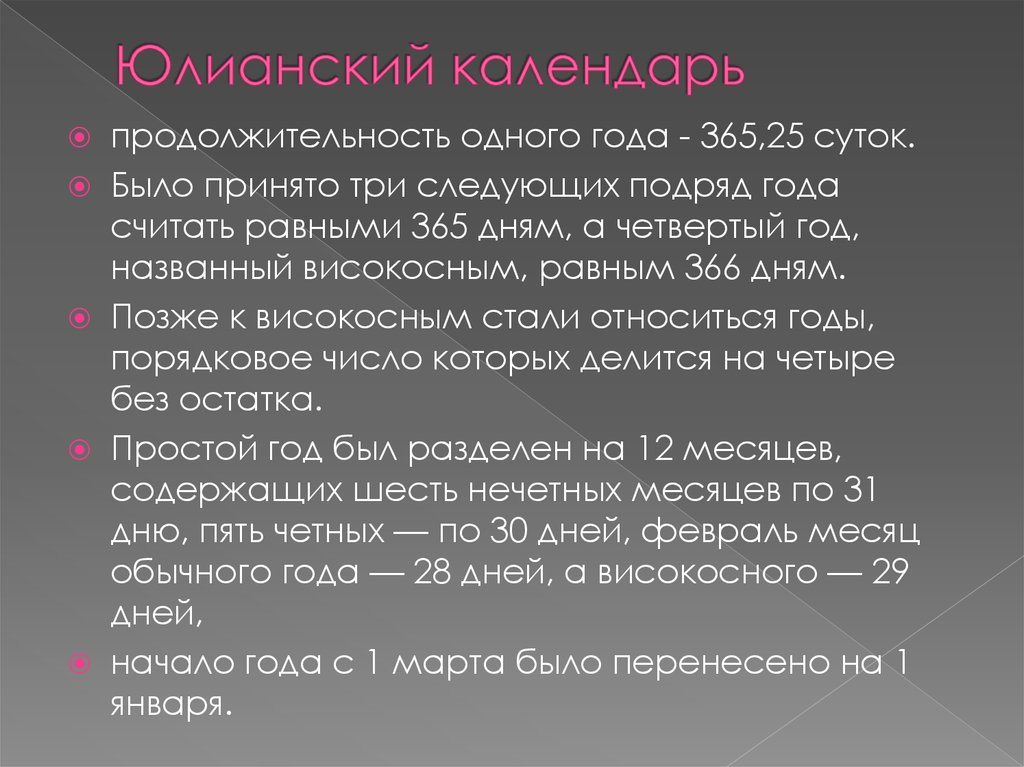 Юлианский календарь

продолжительность одного года - 365,25 суток.

Было принято три следующих подряд года считать равными 365 дням, а четвертый год, названный високосным, равным 366 дням.

Позже к високосным стали относиться годы, порядковое число которых делится на четыре без остатка.

Простой год был разделен на 12 месяцев, содержащих шесть нечетных месяцев по 31 дню, пять четных — по 30 дней, февраль месяц обычного года — 28 дней, а високосного — 29 дней,

начало года с 1 марта было перенесено на 1 января.